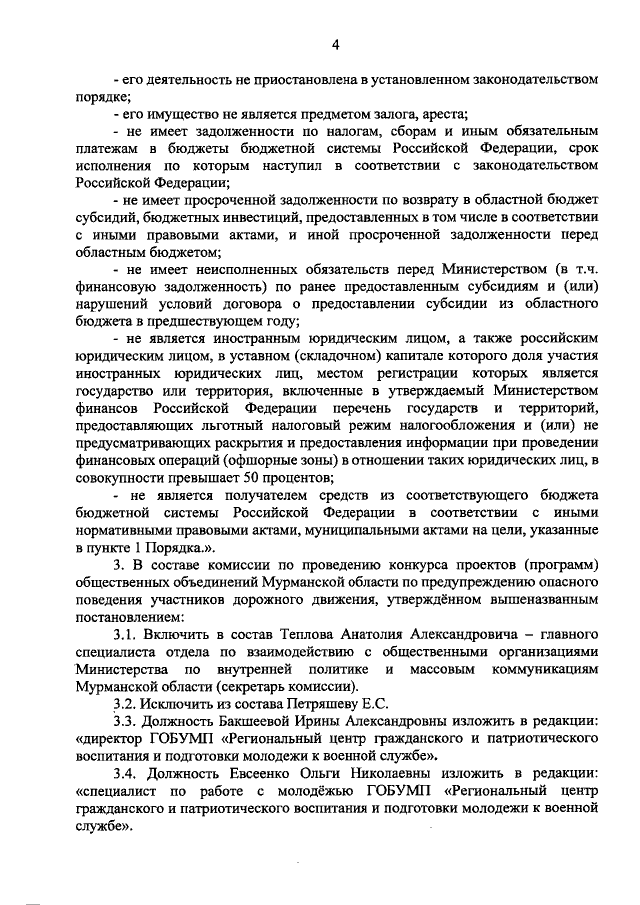 4

- его деятельность не приостановлена в установленном законодательством порядке;

- его имущество не является предметом залога, ареста;

- не имеет задолженности по налогам, сборам и иным обязательным платежам в бюджеты бюджетной системы Российской Федерации, срок исполнения по которым наступил в соответствии с законодательством Российской Федерации;

- не имеет просроченной задолженности по возврату в областной бюджет субсидий, бюджетных инвестиций, предоставленных в том числе в соответствии с иными правовыми актами, и иной просроченной задолженности перед областным бюджетом;

- не имеет неисполненных обязательств перед Министерством (в т.ч. финансовую задолженность) по ранее предоставленным субсидиям и (или) нарушений условий договора о предоставлении субсидии из областного бюджета в предшествующем году;

- не является иностранным юридическим лицом, а также российским юридическим лицом, в уставном (складочном) капитале которого доля участия иностранных юридических лиц, местом регистрации которых является государство или территория, включенные в утверждаемый Министерством финансов Российской Федерации перечень государств и территорий, предоставляющих льготный налоговый режим налогообложения и (или) не предусматривающих раскрытия и предоставления информации при проведении финансовых операций (офшорные зоны) в отношении таких юридических лиц, в совокупности превышает 50 процентов;

- не является получателем средств из соответствующего бюджета бюджетной системы Российской Федерации в соответствии с иными нормативными правовыми актами, муниципальными актами на цели, указанные в пункте 1 Порядка.».

3. В составе комиссии по проведению конкурса проектов (программ) общественных объединений Мурманской области по предупреждению опасного поведения участников дорожного движения, утверждённом вышеназванным постановлением:

3.1. Включить в состав Теплова Анатолия Александровича – главного специалиста отдела по взаимодействию с общественными организациями Министерства по внутренней политике и массовым коммуникациям Мурманской области (секретарь комиссии).

3.2. Исключить из состава Петряшеву Е.С.

3.3. Должность Бакшеевой Ирины Александровны изложить в редакции: «директор ГОБУМП «Региональный центр гражданского и патриотического воспитания и подготовки молодежи к военной службе».

3.4. Должность Евсеенко Ольги Николаевны изложить в редакции: «специалист по работе с молодёжью ГОБУМП «Региональный центр гражданского и патриотического воспитания и подготовки молодежи к военной службе».